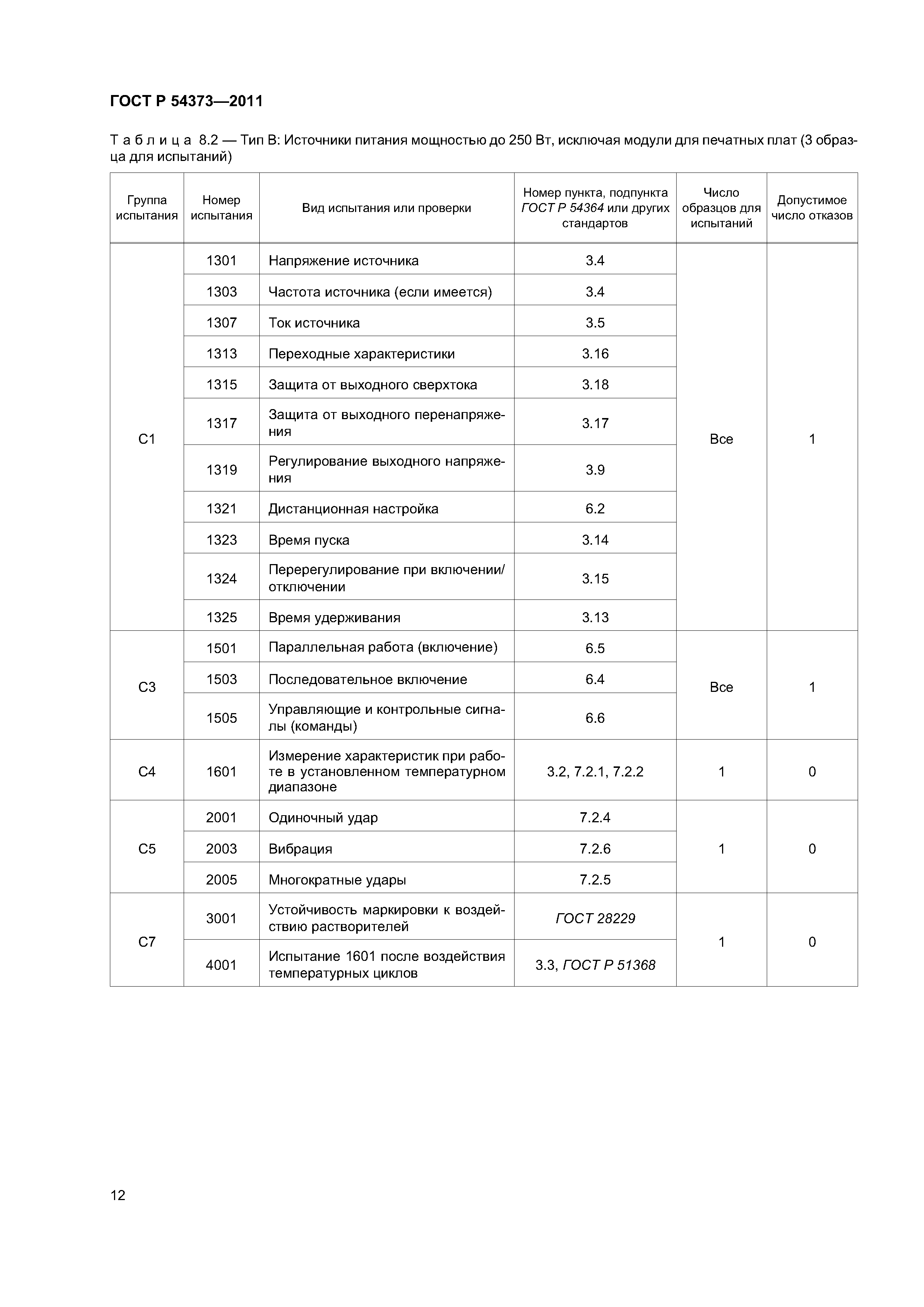 ГОСТ Р 54373—2011

Таблица 8.2 — Тип В: Источники питания мощностью до 250 Вт, исключая модули для печатных плат (3 образца для испытаний)

| Группа испытания | Номер испытания | Вид испытания или проверки | Номер пункта, подпункта ГОСТ Р 54364 или других стандартов | Число образцов для испытаний | Допустимое число отказов |
|---|---|---|---|---|---|
| С1 | 1301 | Напряжение источника | 3.4 | Все | 1 |
| | 1303 | Частота источника (если имеется) | 3.4 | | |
| | 1307 | Ток источника | 3.5 | | |
| | 1313 | Переходные характеристики | 3.16 | | |
| | 1315 | Защита от выходного сверхтока | 3.18 | | |
| | 1317 | Защита от выходного перенапряжения | 3.17 | | |
| | 1319 | Регулирование выходного напряжения | 3.9 | | |
| | 1321 | Дистанционная настройка | 6.2 | | |
| | 1323 | Время пуска | 3.14 | | |
| | 1324 | Перерегулирование при включении/отключении | 3.15 | | |
| | 1325 | Время удерживания | 3.13 | | |
| С3 | 1501 | Параллельная работа (включение) | 6.5 | Все | 1 |
| | 1503 | Последовательное включение | 6.4 | | |
| | 1505 | Управляющие и контрольные сигналы (команды) | 6.6 | | |
| С4 | 1601 | Измерение характеристик при работе в установленном температурном диапазоне | 3.2, 7.2.1, 7.2.2 | 1 | 0 |
| С5 | 2001 | Одиночный удар | 7.2.4 | 1 | 0 |
| | 2003 | Вибрация | 7.2.6 | | |
| | 2005 | Многократные удары | 7.2.5 | | |
| С7 | 3001 | Устойчивость маркировки к воздействию растворителей | ГОСТ 28229 | 1 | 0 |
| | 4001 | Испытание 1601 после воздействия температурных циклов | 3.3, ГОСТ Р 51368 | | |

12